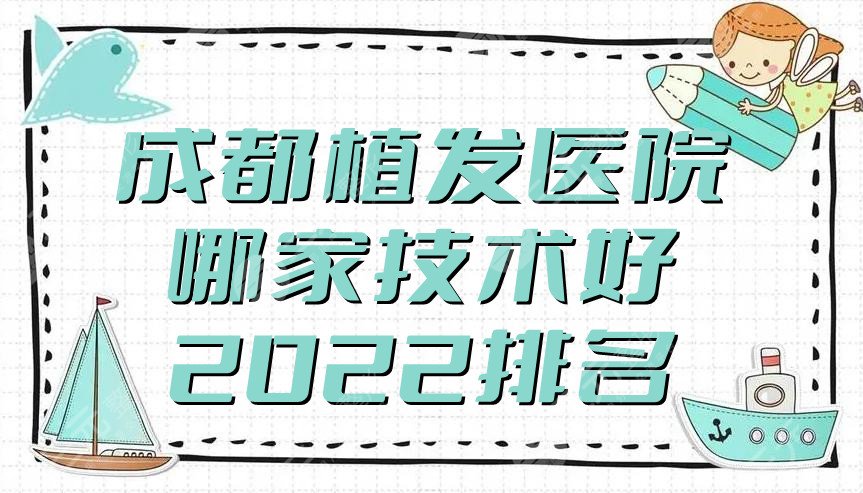 成都植发医院
哪家技术好
2022排名